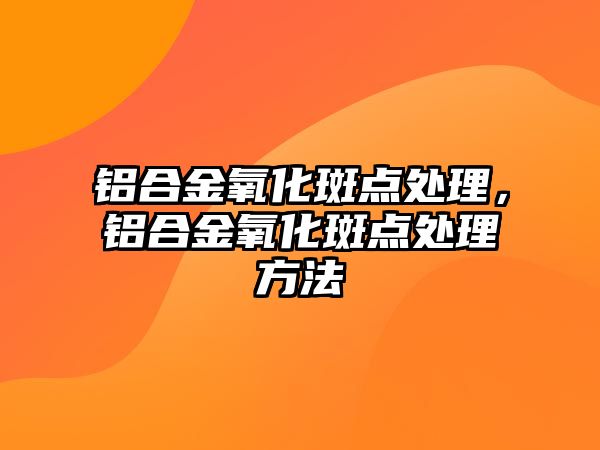 铝合金氧化斑点处理，铝合金氧化斑点处理方法